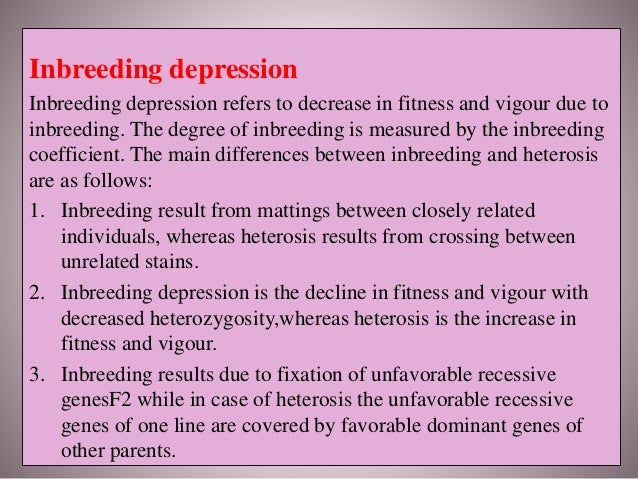 Inbreeding depression

Inbreeding depression refers to decrease in fitness and vigour due to inbreeding. The degree of inbreeding is measured by the inbreeding coefficient. The main differences between inbreeding and heterosis are as follows:

1. Inbreeding result from mattings between closely related individuals, whereas heterosis results from crossing between unrelated stains.
2. Inbreeding depression is the decline in fitness and vigour with decreased heterozygosity,whereas heterosis is the increase in fitness and vigour.
3. Inbreeding results due to fixation of unfavorable recessive genesF2 while in case of heterosis the unfavorable recessive genes of one line are covered by favorable dominant genes of other parents.